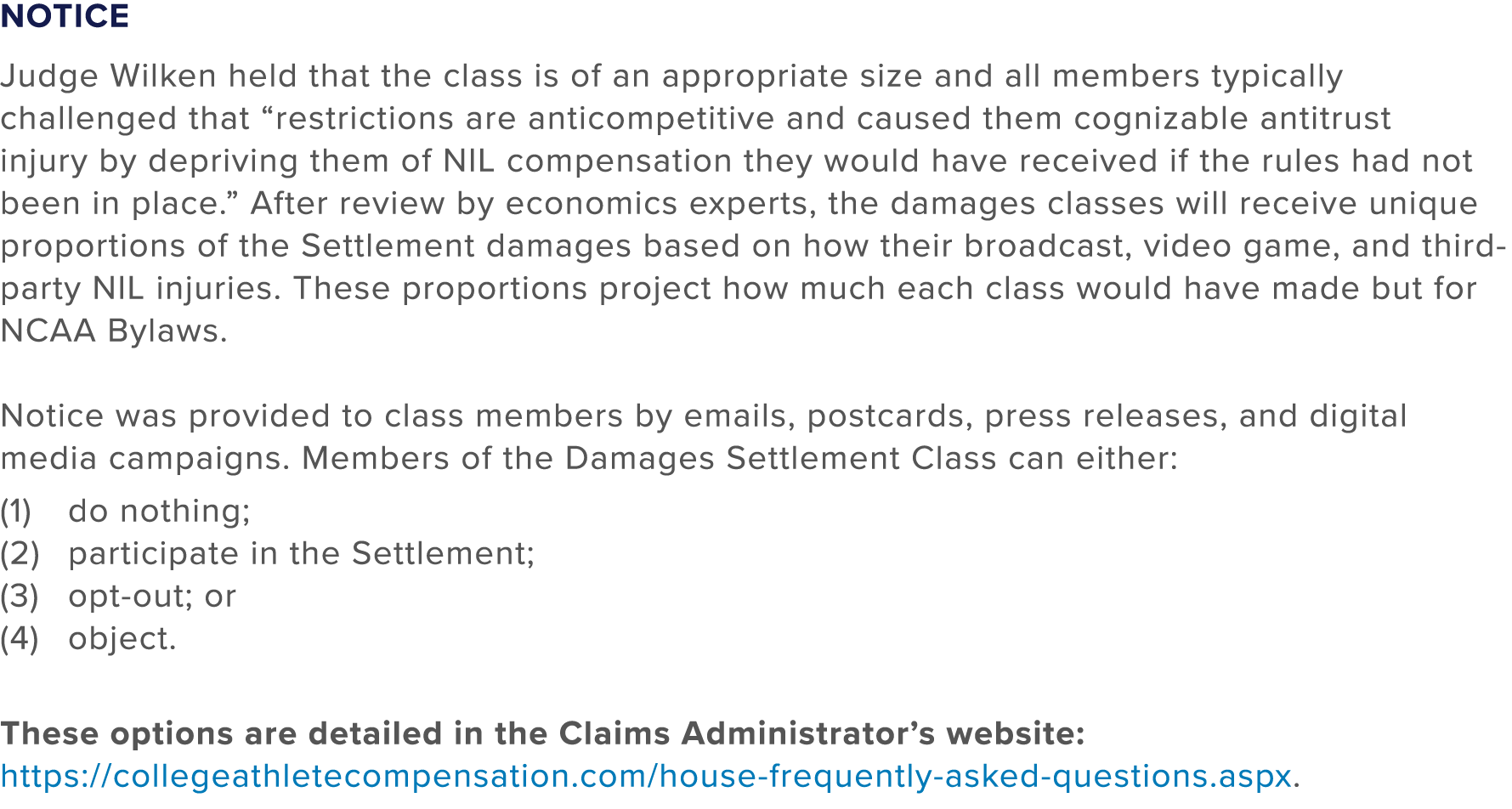 NOTICE

Judge Wilken held that the class is of an appropriate size and all members typically challenged that “restrictions are anticompetitive and caused them cognizable antitrust injury by depriving them of NIL compensation they would have received if the rules had not been in place.” After review by economics experts, the damages classes will receive unique proportions of the Settlement damages based on how their broadcast, video game, and third-party NIL injuries. These proportions project how much each class would have made but for NCAA Bylaws.

Notice was provided to class members by emails, postcards, press releases, and digital media campaigns. Members of the Damages Settlement Class can either:

(1) do nothing;
(2) participate in the Settlement;
(3) opt-out; or
(4) object.

These options are detailed in the Claims Administrator’s website: https://collegeathletecompensation.com/house-frequently-asked-questions.aspx.